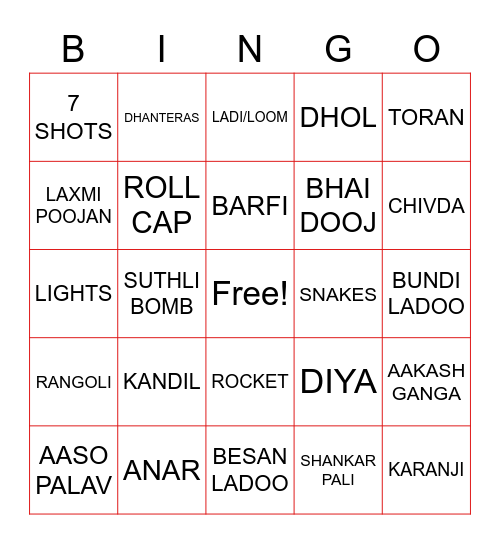 | B | I | N | G | O |
|---|---|---|---|---|
| 7 SHOTS | DHANTERAS | LADI/LOOM | DHOL | TORAN |
| LAXMI POOJAN | ROLL CAP | BARFI | BHAI DOOJ | CHIVDA |
| LIGHTS | SUTHLI BOMB | Free! | SNAKES | BUNDI LADOO |
| RANGOLI | KANDIL | ROCKET | DIYA | AAKASH GANGA |
| AASO PALAV | ANAR | BESAN LADOO | SHANKAR PALI | KARANJI |